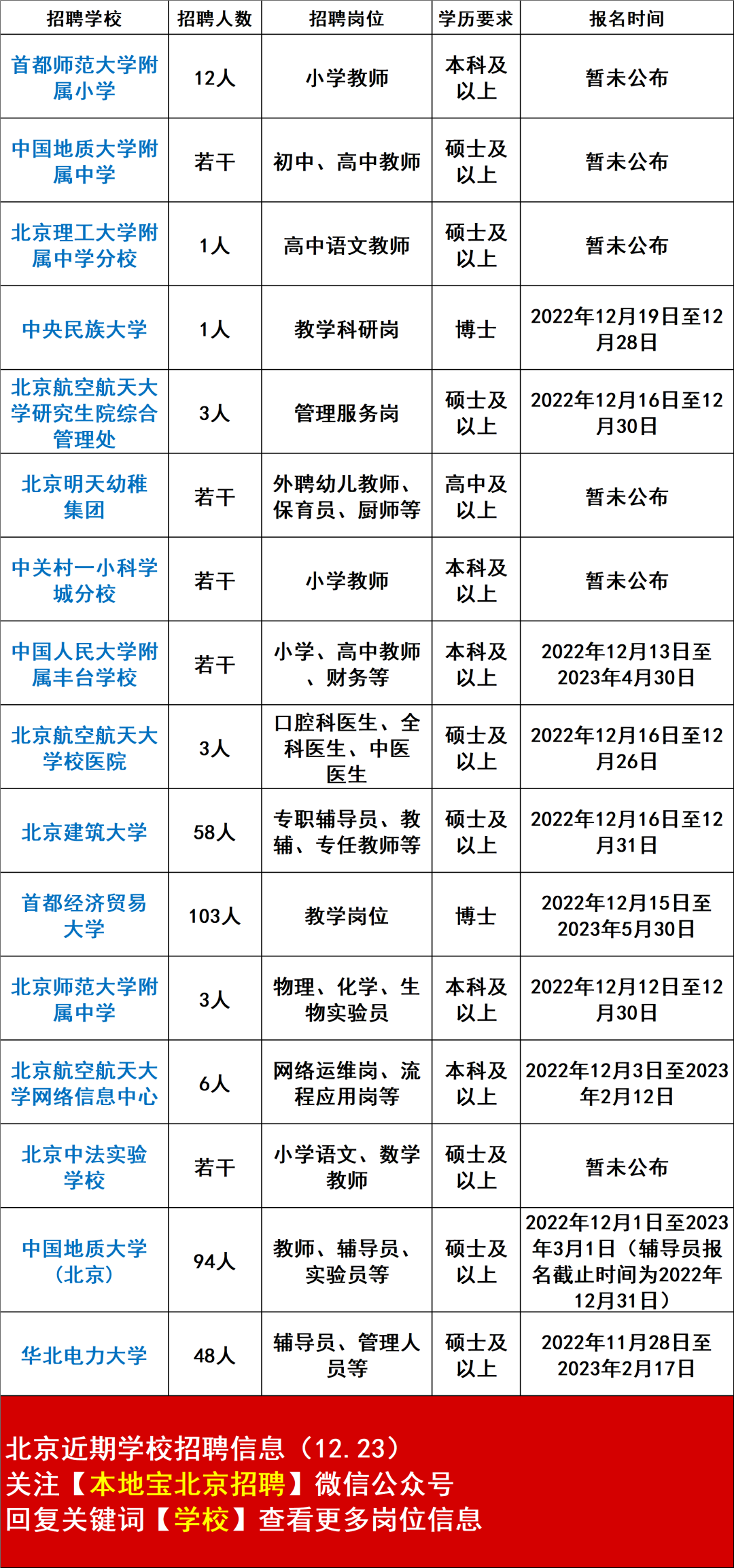 | 招聘学校 | 招聘人数 | 招聘岗位 | 学历要求 | 报名时间 |
|---|---|---|---|---|
| 首都师范大学附属小学 | 12人 | 小学教师 | 本科及以上 | 暂未公布 |
| 中国地质大学附属中学 | 若干 | 初中、高中教师 | 硕士及以上 | 暂未公布 |
| 北京理工大学附属中学分校 | 1人 | 高中语文教师 | 硕士及以上 | 暂未公布 |
| 中央民族大学 | 1人 | 教学科研岗 | 博士 | 2022年12月19日至12月28日 |
| 北京航空航天大学研究生院综合管理处 | 3人 | 管理服务岗 | 硕士及以上 | 2022年12月16日至12月30日 |
| 北京明天幼稚集团 | 若干 | 外聘幼儿教师、保育员、厨师等 | 高中及以上 | 暂未公布 |
| 中关村一小科学城分校 | 若干 | 小学教师 | 本科及以上 | 暂未公布 |
| 中国人民大学附属丰台学校 | 若干 | 小学、高中教师、财务等 | 本科及以上 | 2022年12月13日至2023年4月30日 |
| 北京航空航天大学校医院 | 3人 | 口腔科医生、全科医生、中医医生 | 硕士及以上 | 2022年12月16日至12月26日 |
| 北京建筑大学 | 58人 | 专职辅导员、教辅、专任教师等 | 硕士及以上 | 2022年12月16日至12月31日 |
| 首都经济贸易大学 | 103人 | 教学岗位 | 博士 | 2022年12月15日至2023年5月30日 |
| 北京师范大学附属中学 | 3人 | 物理、化学、生物实验员 | 本科及以上 | 2022年12月12日至12月30日 |
| 北京航空航天大学网络信息中心 | 6人 | 网络运维岗、流程应用岗等 | 本科及以上 | 2022年12月3日至2023年2月12日 |
| 北京中法实验学校 | 若干 | 小学语文、数学教师 | 硕士及以上 | 暂未公布 |
| 中国地质大学(北京) | 94人 | 教师、辅导员、实验员等 | 硕士及以上 | 2022年12月1日至2023年3月1日（辅导员报名截止时间为2022年12月31日） |
| 华北电力大学 | 48人 | 辅导员、管理人员等 | 硕士及以上 | 2022年11月28日至2023年2月17日 |

北京近期学校招聘信息（12.23）
关注【本地宝北京招聘】微信公众号
回复关键词【学校】查看更多岗位信息